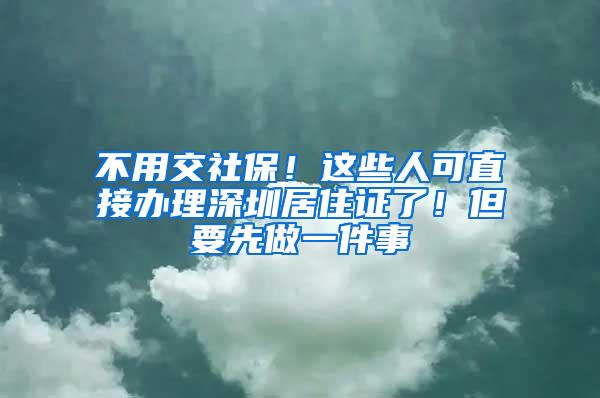 不用交社保！这些人可直接办理深圳居住证了！但要先做一件事